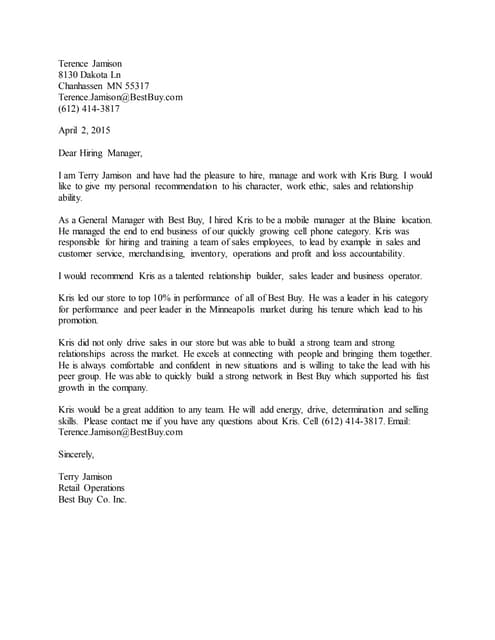 Terence Jamison
8130 Dakota Ln
Chanhassen MN 55317
Terence.Jamison@BestBuy.com
(612) 414-3817

April 2, 2015

Dear Hiring Manager,

I am Terry Jamison and have had the pleasure to hire, manage and work with Kris Burg. I would like to give my personal recommendation to his character, work ethic, sales and relationship ability.

As a General Manager with Best Buy, I hired Kris to be a mobile manager at the Blaine location. He managed the end to end business of our quickly growing cell phone category. Kris was responsible for hiring and training a team of sales employees, to lead by example in sales and customer service, merchandising, inventory, operations and profit and loss accountability.

I would recommend Kris as a talented relationship builder, sales leader and business operator.

Kris led our store to top 10% in performance of all of Best Buy. He was a leader in his category for performance and peer leader in the Minneapolis market during his tenure which lead to his promotion.

Kris did not only drive sales in our store but was able to build a strong team and strong relationships across the market. He excels at connecting with people and bringing them together. He is always comfortable and confident in new situations and is willing to take the lead with his peer group. He was able to quickly build a strong network in Best Buy which supported his fast growth in the company.

Kris would be a great addition to any team. He will add energy, drive, determination and selling skills. Please contact me if you have any questions about Kris. Cell (612) 414-3817. Email: Terence.Jamison@BestBuy.com

Sincerely,

Terry Jamison
Retail Operations
Best Buy Co. Inc.